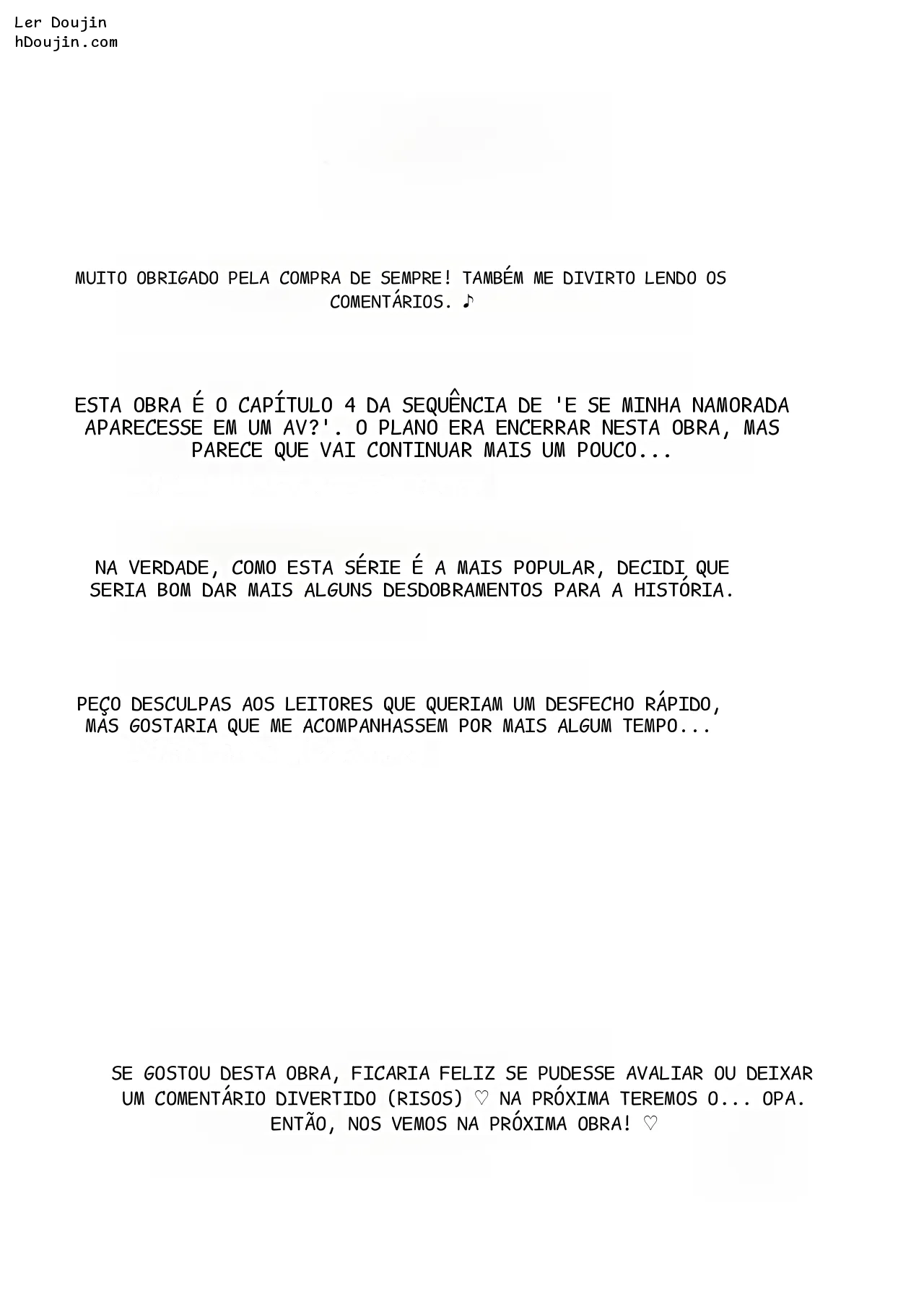 Ler Doujin
hDoujin.com

MUITO OBRIGADO PELA COMPRA DE SEMPRE! TAMBÉM ME DIVIRTO LENDO OS COMENTÁRIOS. ♪

ESTA OBRA É O CAPÍTULO 4 DA SEQUÊNCIA DE 'E SE MINHA NAMORADA APARECESSE EM UM AV?'. O PLANO ERA ENCERRAR NESTA OBRA, MAS PARECE QUE VAI CONTINUAR MAIS UM POUCO...

NA VERDADE, COMO ESTA SÉRIE É A MAIS POPULAR, DECIDI QUE SERIA BOM DAR MAIS ALGUNS DESDOBRAMENTOS PARA A HISTÓRIA.

PEÇO DESCULPAS AOS LEITORES QUE QUERIAM UM DESFECHO RÁPIDO, MAS GOSTARIA QUE ME ACOMPANHASSEM POR MAIS ALGUM TEMPO...

SE GOSTOU DESTA OBRA, FICARIA FELIZ SE PUDESSE AVALIAR OU DEIXAR UM COMENTÁRIO DIVERTIDO (RISOS) ♡ NA PRÓXIMA TEREMOS O... OPA. ENTÃO, NOS VEMOS NA PRÓXIMA OBRA! ♡